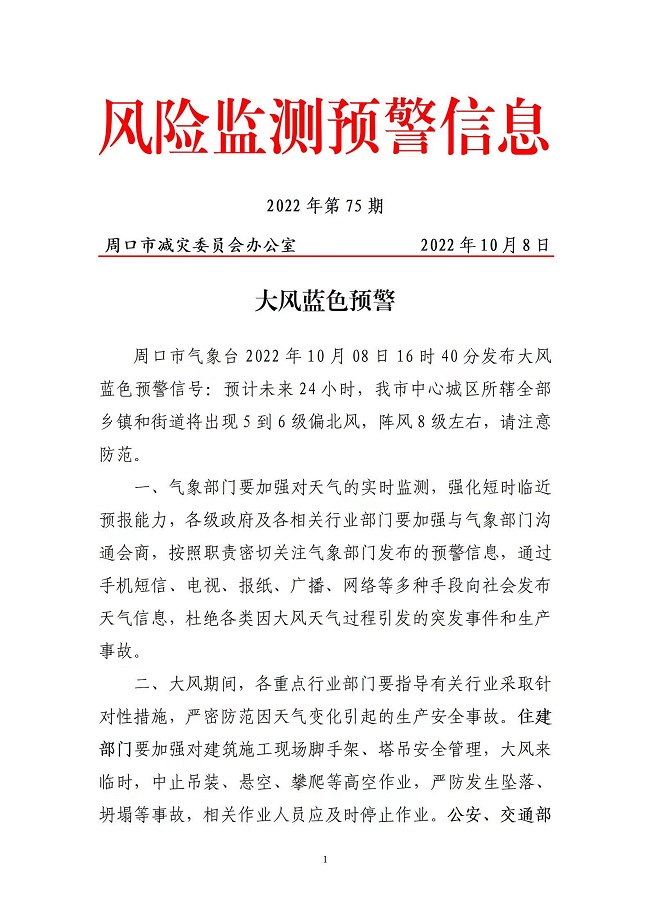 风险监测预警信息

2022 年第 75 期

周口市减灾委员会办公室　　　　2022 年 10 月 8 日

大风蓝色预警

周口市气象台 2022 年 10 月 08 日 16 时 40 分发布大风蓝色预警信号：预计未来 24 小时，我市中心城区所辖全部乡镇和街道将出现 5 到 6 级偏北风，阵风 8 级左右，请注意防范。

一、气象部门要加强对天气的实时监测，强化短时临近预报能力，各级政府及各相关行业部门要加强与气象部门沟通会商，按照职责密切关注气象部门发布的预警信息，通过手机短信、电视、报纸、广播、网络等多种手段向社会发布天气信息，杜绝各类因大风天气过程引发的突发事件和生产事故。

二、大风期间，各重点行业部门要指导有关行业采取针对性措施，严密防范因天气变化引起的生产安全事故。住建部门要加强对建筑施工现场脚手架、塔吊安全管理，大风来临时，中止吊装、悬空、攀爬等高空作业，严防发生坠落、坍塌等事故，相关作业人员应及时停止作业。公安、交通部

1